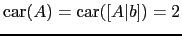 $\operatorname{car}(A) = \operatorname{car}([A|b]) = 2$